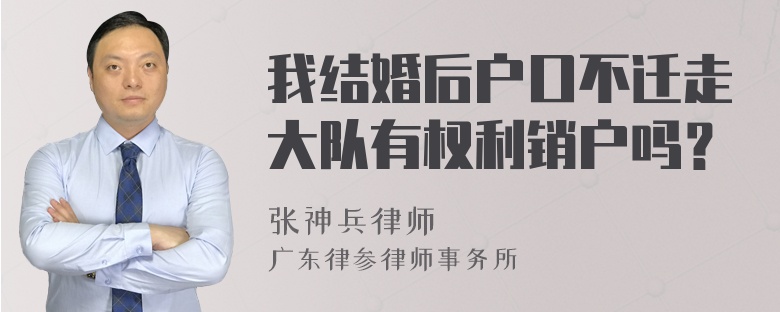 我结婚后户口不迁走大队有权利销户吗？

张神兵律师
广东律参律师事务所